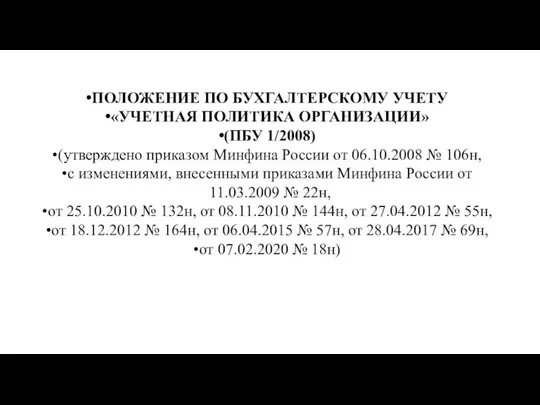 •ПОЛОЖЕНИЕ ПО БУХГАЛТЕРСКОМУ УЧЕТУ
•«УЧЕТНАЯ ПОЛИТИКА ОРГАНИЗАЦИИ»
•(ПБУ 1/2008)
•(утверждено приказом Минфина России от 06.10.2008 № 106н,
•с изменениями, внесенными приказами Минфина России от 11.03.2009 № 22н,
•от 25.10.2010 № 132н, от 08.11.2010 № 144н, от 27.04.2012 № 55н,
•от 18.12.2012 № 164н, от 06.04.2015 № 57н, от 28.04.2017 № 69н,
•от 07.02.2020 № 18н)